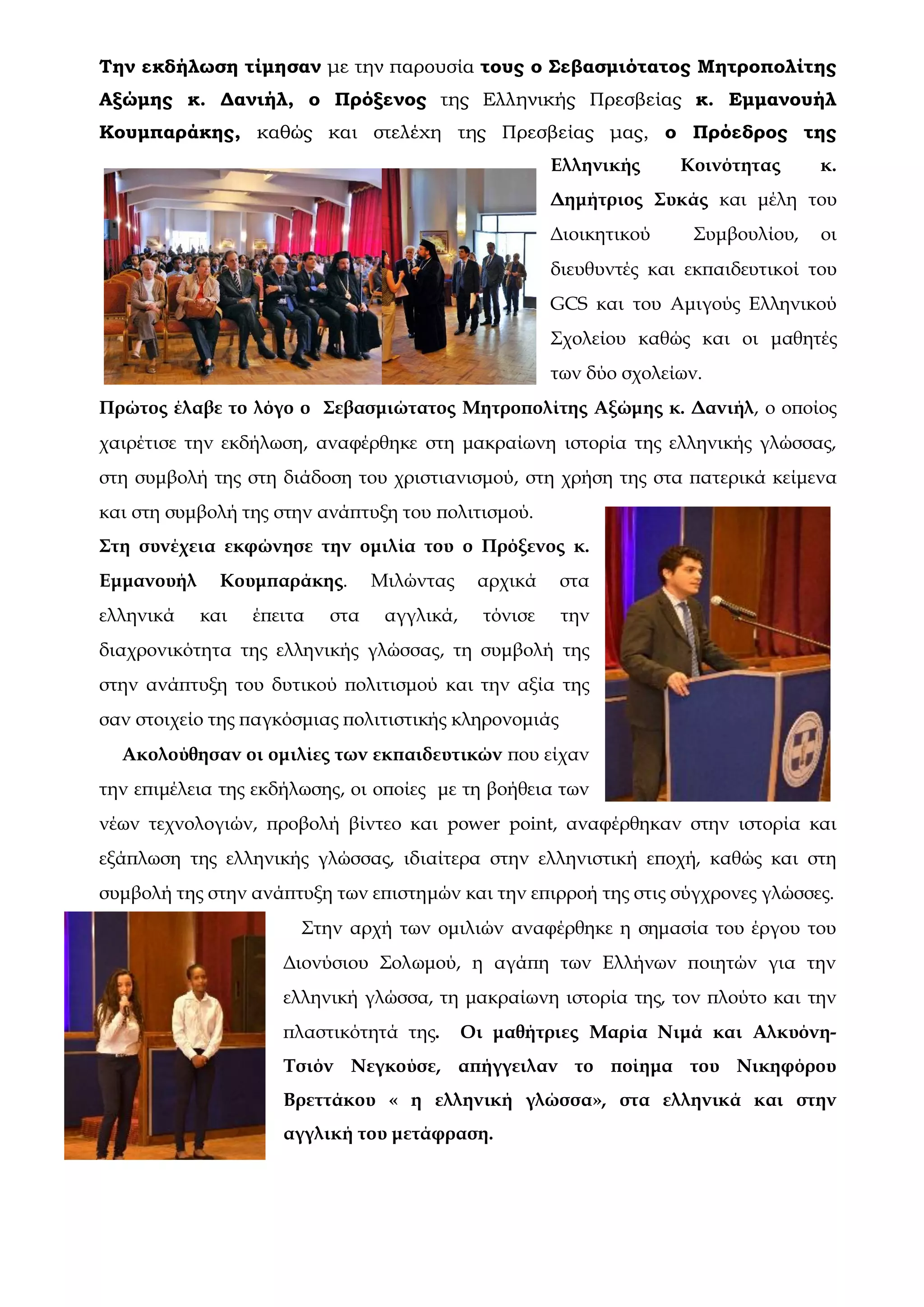 Την εκδήλωση τίμησαν με την παρουσία τους ο Σεβασμιότατος Μητροπολίτης Αξώμης κ. Δανιήλ, ο Πρόξενος της Ελληνικής Πρεσβείας κ. Εμμανουήλ Κουμπαράκης, καθώς και στελέχη της Πρεσβείας μας, ο Πρόεδρος της Ελληνικής Κοινότητας κ. Δημήτριος Συκάς και μέλη του Διοικητικού Συμβουλίου, οι διευθυντές και εκπαιδευτικοί του GCS και του Αμιγούς Ελληνικού Σχολείου καθώς και οι μαθητές των δύο σχολείων.

Πρώτος έλαβε το λόγο ο Σεβασμιώτατος Μητροπολίτης Αξώμης κ. Δανιήλ, ο οποίος χαιρέτισε την εκδήλωση, αναφέρθηκε στη μακραίωνη ιστορία της ελληνικής γλώσσας, στη συμβολή της στη διάδοση του χριστιανισμού, στη χρήση της στα πατερικά κείμενα και στη συμβολή της στην ανάπτυξη του πολιτισμού.

Στη συνέχεια εκφώνησε την ομιλία του ο Πρόξενος κ. Εμμανουήλ Κουμπαράκης. Μιλώντας αρχικά στα ελληνικά και έπειτα στα αγγλικά, τόνισε την διαχρονικότητα της ελληνικής γλώσσας, τη συμβολή της στην ανάπτυξη του δυτικού πολιτισμού και την αξία της σαν στοιχείο της παγκόσμιας πολιτιστικής κληρονομιάς

Ακολούθησαν οι ομιλίες των εκπαιδευτικών που είχαν την επιμέλεια της εκδήλωσης, οι οποίες με τη βοήθεια των νέων τεχνολογιών, προβολή βίντεο και power point, αναφέρθηκαν στην ιστορία και εξάπλωση της ελληνικής γλώσσας, ιδιαίτερα στην ελληνιστική εποχή, καθώς και στη συμβολή της στην ανάπτυξη των επιστημών και την επιρροή της στις σύγχρονες γλώσσες.

Στην αρχή των ομιλιών αναφέρθηκε η σημασία του έργου του Διονύσιου Σολωμού, η αγάπη των Ελλήνων ποιητών για την ελληνική γλώσσα, τη μακραίωνη ιστορία της, τον πλούτο και την πλαστικότητά της. Οι μαθήτριες Μαρία Νιμά και Αλκυόνη-Τσιόν Νεγκούσε, απήγγειλαν το ποίημα του Νικηφόρου Βρεττάκου « η ελληνική γλώσσα», στα ελληνικά και στην αγγλική του μετάφραση.